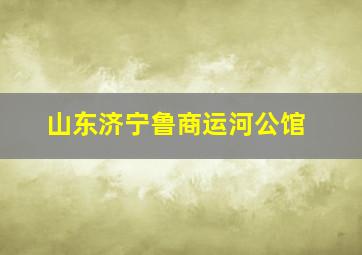 山东济宁鲁商运河公馆